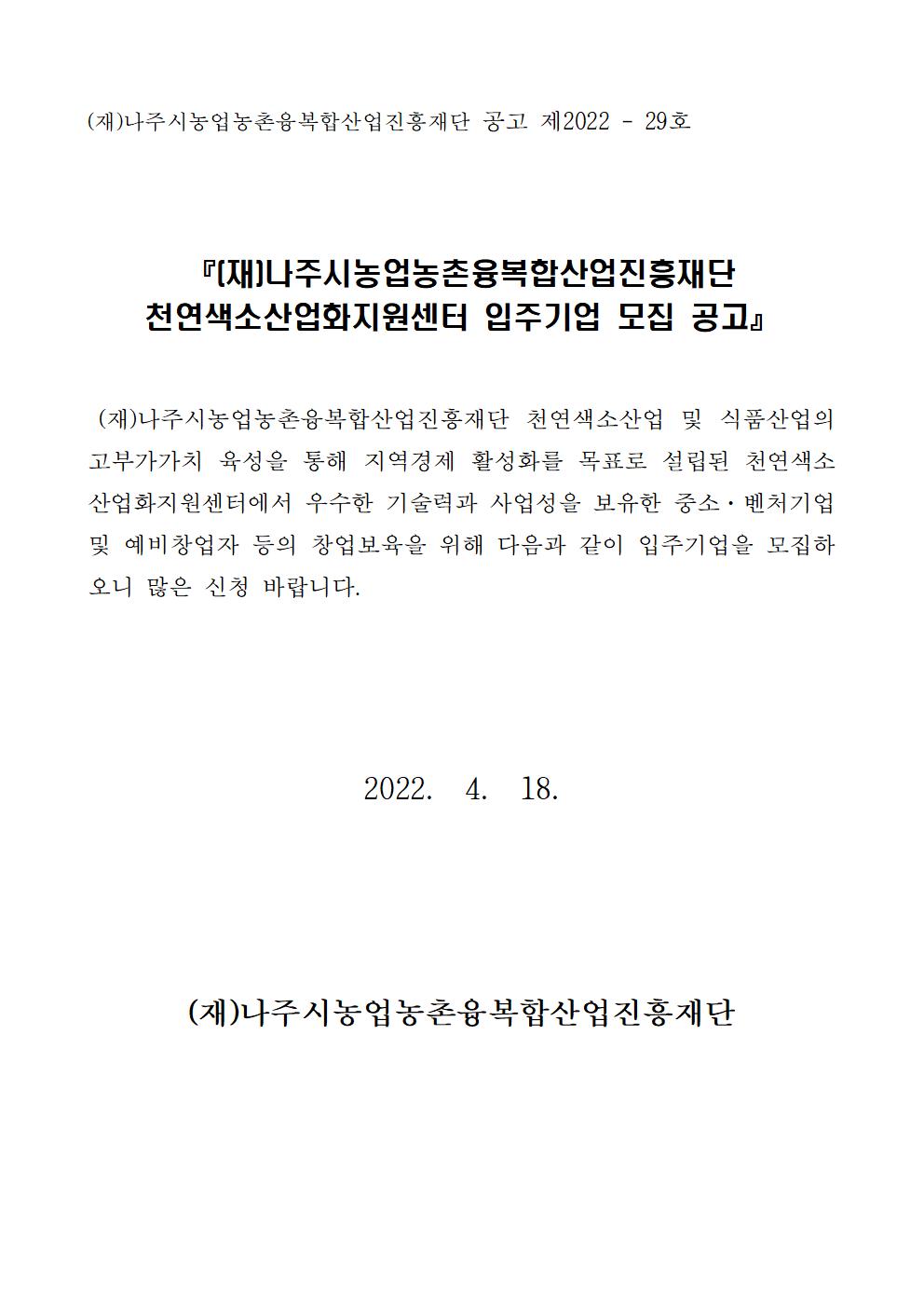 (재)나주시농업농촌융복합산업진흥재단 공고 제2022 - 29호

『(재)나주시농업농촌융복합산업진흥재단 천연색소산업화지원센터 입주기업 모집 공고』

(재)나주시농업농촌융복합산업진흥재단 천연색소산업 및 식품산업의 고부가가치 육성을 통해 지역경제 활성화를 목표로 설립된 천연색소산업화지원센터에서 우수한 기술력과 사업성을 보유한 중소·벤처기업 및 예비창업자 등의 창업보육을 위해 다음과 같이 입주기업을 모집하오니 많은 신청 바랍니다.

2022. 4. 18.

(재)나주시농업농촌융복합산업진흥재단